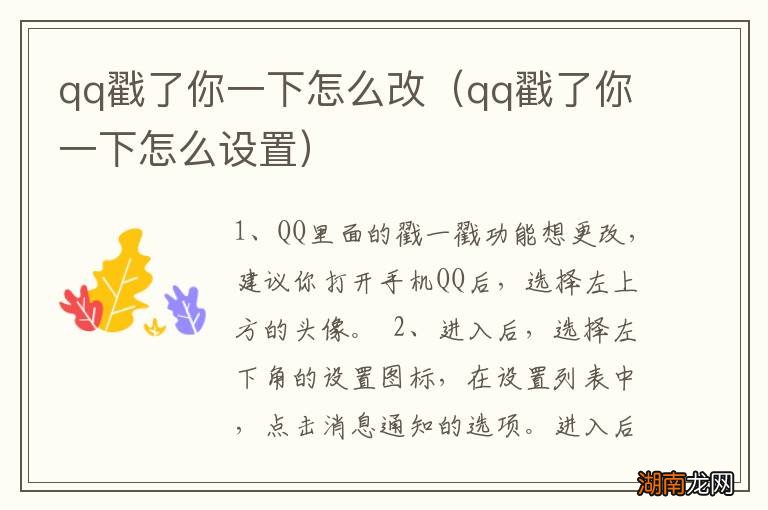 qq戳了你一下怎么改（qq戳了你一下怎么设置）

1、QQ里面的戳一戳功能想更改，建议你打开手机QQ后，选择左上方的头像。 2、进入后，选择左下角的设置图标，在设置列表中，点击消息通知的选项。进入后

湖南龙网